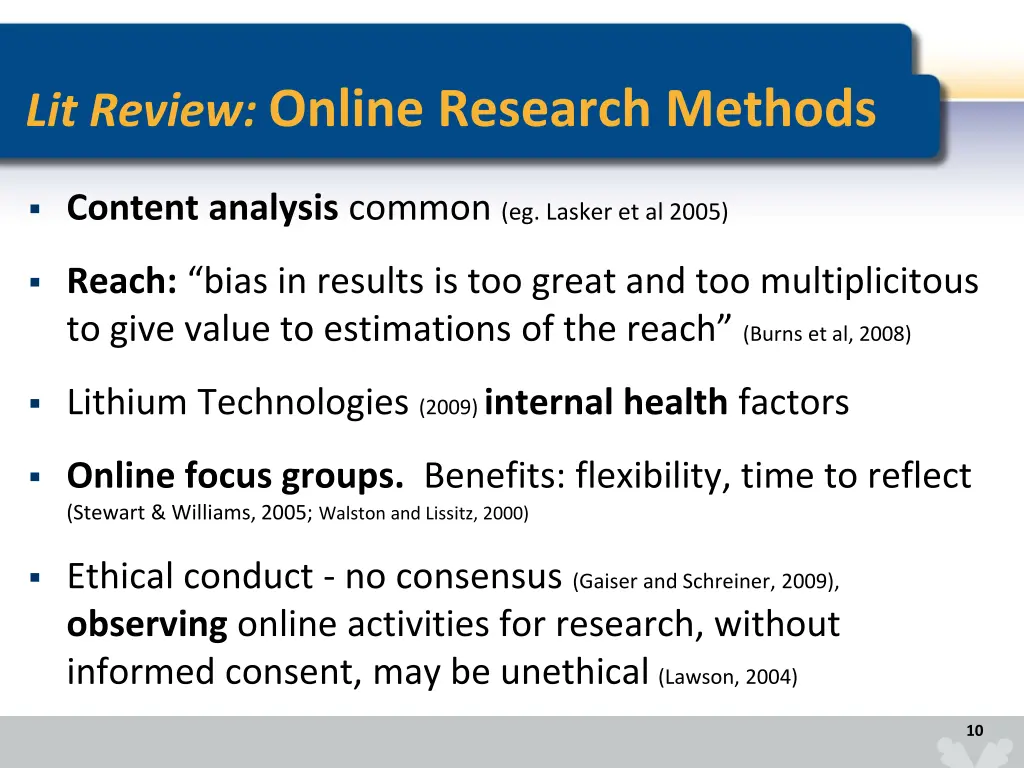 Lit Review: Online Research Methods

▪ Content analysis common (eg. Lasker et al 2005)

▪ Reach: “bias in results is too great and too multiplicitous to give value to estimations of the reach” (Burns et al, 2008)

▪ Lithium Technologies (2009) internal health factors

▪ Online focus groups. Benefits: flexibility, time to reflect (Stewart & Williams, 2005; Walston and Lissitz, 2000)

▪ Ethical conduct - no consensus (Gaiser and Schreiner, 2009), observing online activities for research, without informed consent, may be unethical (Lawson, 2004)

10